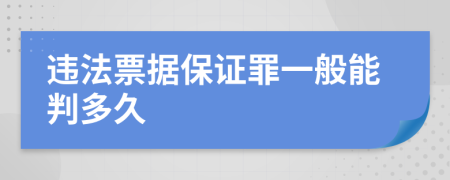 违法票据保证罪一般能判多久